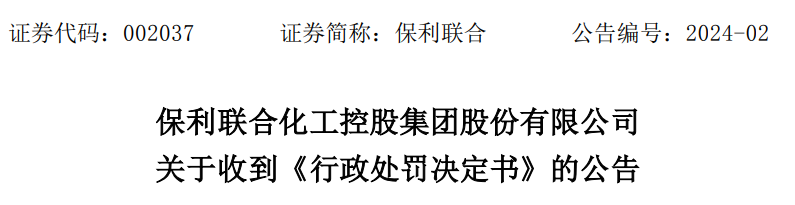 证券代码：002037　　证券简称：保利联合　　公告编号：2024-02

保利联合化工控股集团股份有限公司
关于收到《行政处罚决定书》的公告